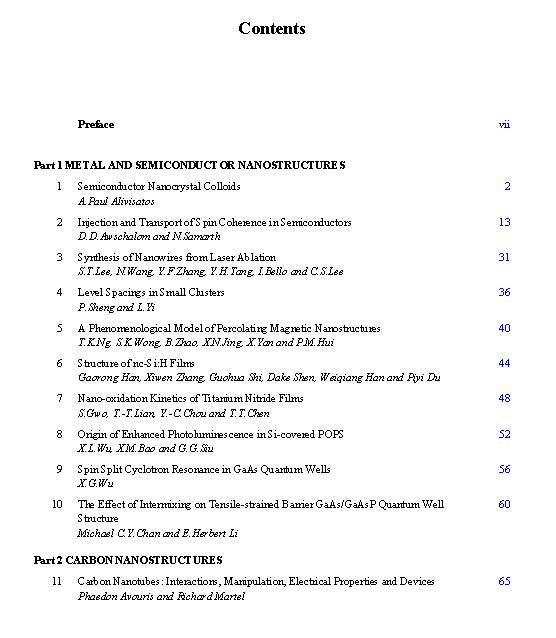 Contents

Preface vii

Part 1 METAL AND SEMICONDUCTOR NANOSTRUCTURES

1 Semiconductor Nanocrystal Colloids 2
A.Paul Alivisatos

2 Injection and Transport of Spin Coherence in Semiconductors 13
D.D.Awschalom and N.Samarth

3 Synthesis of Nanowires from Laser Ablation 31
S.T.Lee, N.Wang, Y.F.Zhang, Y.H.Tang, I.Bello and C.S.Lee

4 Level Spacings in Small Clusters 36
P.Sheng and L.Yi

5 A Phenomenological Model of Percolating Magnetic Nanostructures 40
T.K.Ng, S.K.Wong, B.Zhao, X.N.Jing, X.Yan and P.M.Hui

6 Structure of nc-Si:H Films 44
Gaorong Han, Xiwen Zhang, Guohua Shi, Dake Shen, Weiqiang Han and Piyi Du

7 Nano-oxidation Kinetics of Titanium Nitride Films 48
S.Gwo, T.-T.Lian, Y.-C.Chou and T.T.Chen

8 Origin of Enhanced Photoluminescence in Si-covered POPS 52
X.L.Wu, X.M.Bao and G.G.Siu

9 Spin Split Cyclotron Resonance in GaAs Quantum Wells 56
X.G.Wu

10 The Effect of Intermixing on Tensile-strained Barrier GaAs/GaAsP Quantum Well Structure 60
Michael C.Y.Chan and E.Herbert Li

Part 2 CARBON NANOSTRUCTURES

11 Carbon Nanotubes: Interactions, Manipulation, Electrical Properties and Devices 65
Phaedon Avouris and Richard Martel